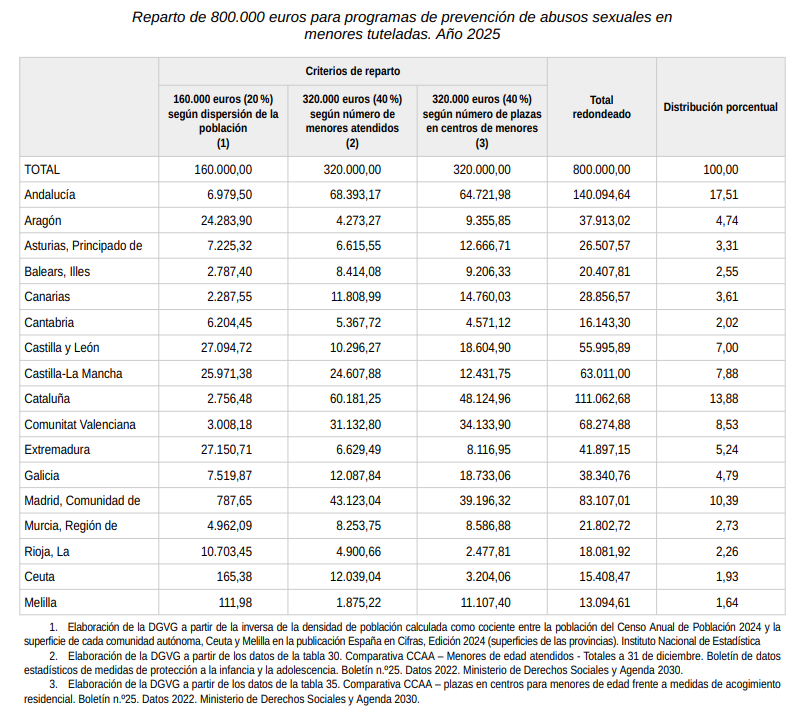 Reparto de 800.000 euros para programas de prevención de abusos sexuales en menores tuteladas. Año 2025

| | Criterios de reparto | | | Total redondeado | Distribución porcentual |
|---|---|---|---|---|---|
| | 160.000 euros (20 %) según dispersión de la población (1) | 320.000 euros (40 %) según número de menores atendidos (2) | 320.000 euros (40 %) según número de plazas en centros de menores (3) | | |
| TOTAL | 160.000,00 | 320.000,00 | 320.000,00 | 800.000,00 | 100,00 |
| Andalucía | 6.979,50 | 68.393,17 | 64.721,98 | 140.094,64 | 17,51 |
| Aragón | 24.283,90 | 4.273,27 | 9.355,85 | 37.913,02 | 4,74 |
| Asturias, Principado de | 7.225,32 | 6.615,55 | 12.666,71 | 26.507,57 | 3,31 |
| Balears, Illes | 2.787,40 | 8.414,08 | 9.206,33 | 20.407,81 | 2,55 |
| Canarias | 2.287,55 | 11.808,99 | 14.760,03 | 28.856,57 | 3,61 |
| Cantabria | 6.204,45 | 5.367,72 | 4.571,12 | 16.143,30 | 2,02 |
| Castilla y León | 27.094,72 | 10.296,27 | 18.604,90 | 55.995,89 | 7,00 |
| Castilla-La Mancha | 25.971,38 | 24.607,88 | 12.431,75 | 63.011,00 | 7,88 |
| Cataluña | 2.756,48 | 60.181,25 | 48.124,96 | 111.062,68 | 13,88 |
| Comunitat Valenciana | 3.008,18 | 31.132,80 | 34.133,90 | 68.274,88 | 8,53 |
| Extremadura | 27.150,71 | 6.629,49 | 8.116,95 | 41.897,15 | 5,24 |
| Galicia | 7.519,87 | 12.087,84 | 18.733,06 | 38.340,76 | 4,79 |
| Madrid, Comunidad de | 787,65 | 43.123,04 | 39.196,32 | 83.107,01 | 10,39 |
| Murcia, Región de | 4.962,09 | 8.253,75 | 8.586,88 | 21.802,72 | 2,73 |
| Rioja, La | 10.703,45 | 4.900,66 | 2.477,81 | 18.081,92 | 2,26 |
| Ceuta | 165,38 | 12.039,04 | 3.204,06 | 15.408,47 | 1,93 |
| Melilla | 111,98 | 1.875,22 | 11.107,40 | 13.094,61 | 1,64 |

1. Elaboración de la DGVG a partir de la inversa de la densidad de población calculada como cociente entre la población del Censo Anual de Población 2024 y la superficie de cada comunidad autónoma, Ceuta y Melilla en la publicación España en Cifras, Edición 2024 (superficies de las provincias). Instituto Nacional de Estadística

2. Elaboración de la DGVG a partir de los datos de la tabla 30. Comparativa CCAA – Menores de edad atendidos - Totales a 31 de diciembre. Boletín de datos estadísticos de medidas de protección a la infancia y la adolescencia. Boletín n.º25. Datos 2022. Ministerio de Derechos Sociales y Agenda 2030.

3. Elaboración de la DGVG a partir de los datos de la tabla 35. Comparativa CCAA – plazas en centros para menores de edad frente a medidas de acogimiento residencial. Boletín n.º25. Datos 2022. Ministerio de Derechos Sociales y Agenda 2030.